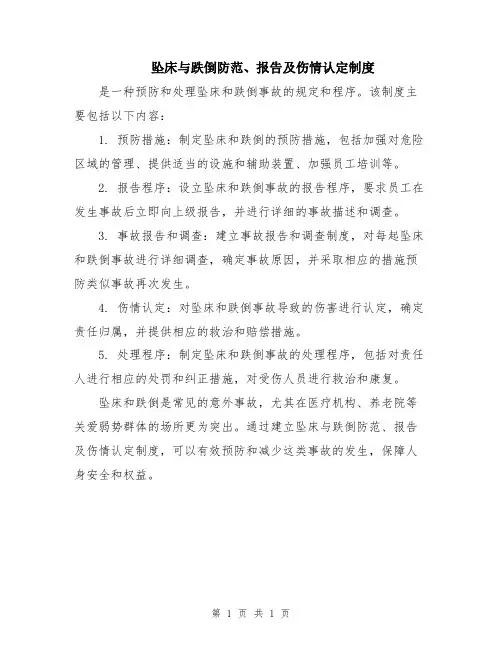 坠床与跌倒防范、报告及伤情认定制度

是一种预防和处理坠床和跌倒事故的规定和程序。该制度主要包括以下内容：

1. 预防措施：制定坠床和跌倒的预防措施，包括加强对危险区域的管理、提供适当的设施和辅助装置、加强员工培训等。

2. 报告程序：设立坠床和跌倒事故的报告程序，要求员工在发生事故后立即向上级报告，并进行详细的事故描述和调查。

3. 事故报告和调查：建立事故报告和调查制度，对每起坠床和跌倒事故进行详细调查，确定事故原因，并采取相应的措施预防类似事故再次发生。

4. 伤情认定：对坠床和跌倒事故导致的伤害进行认定，确定责任归属，并提供相应的救治和赔偿措施。

5. 处理程序：制定坠床和跌倒事故的处理程序，包括对责任人进行相应的处罚和纠正措施，对受伤人员进行救治和康复。

坠床和跌倒是常见的意外事故，尤其在医疗机构、养老院等关爱弱势群体的场所更为突出。通过建立坠床与跌倒防范、报告及伤情认定制度，可以有效预防和减少这类事故的发生，保障人身安全和权益。

第 1 页 共 1 页